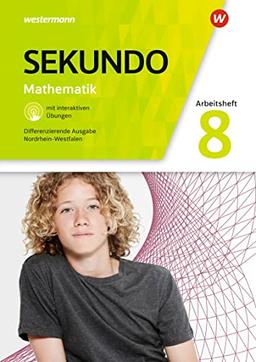 westermann

W

SEKUNDO

Mathematik

mit interaktiven Übungen

Differenzierende Ausgabe Nordrhein-Westfalen

Arbeitsheft

8